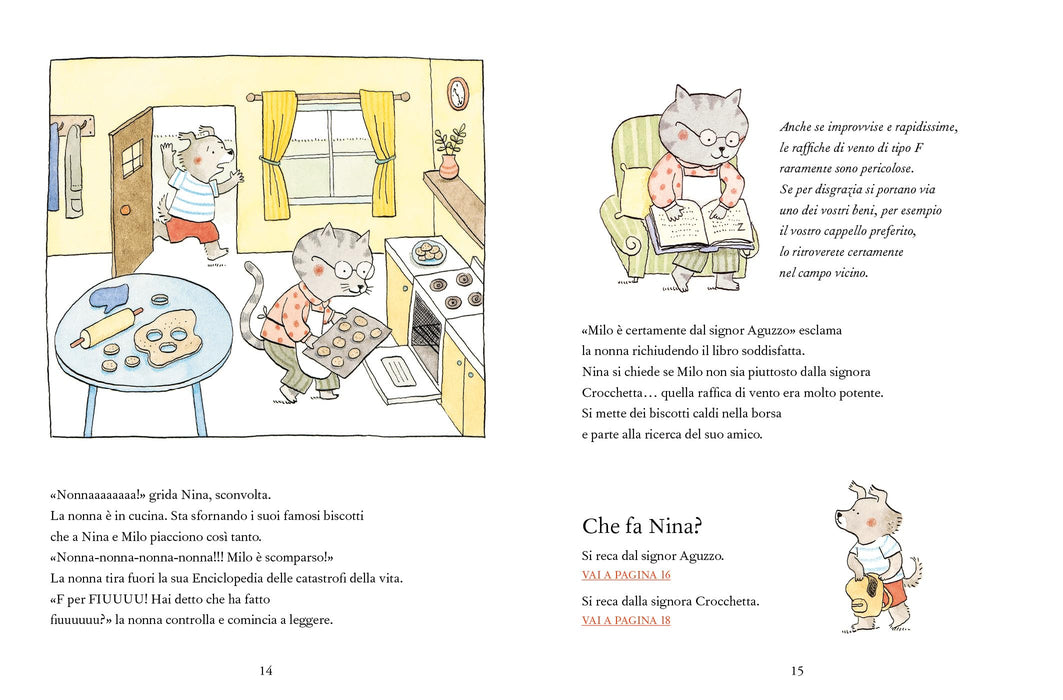 «Nonnaaaaaaaa!» grida Nina, sconvolta. La nonna è in cucina. Sta sfornando i suoi famosi biscotti che a Nina e Milo piacciono così tanto. «Nonna-nonna-nonna-nonna!!! Milo è scomparso!» La nonna tira fuori la sua Enciclopedia delle catastrofi della vita. «F per FIUUUU! Hai detto che ha fatto fiuuuuuu?» la nonna controlla e comincia a leggere.

14

Anche se improvvise e rapidissime, le raffiche di vento di tipo F raramente sono pericolose. Se per disgrazia si portano via uno dei vostri beni, per esempio il vostro cappello preferito, lo ritroverete certamente nel campo vicino.

«Milo è certamente dal signor Aguzzo» esclama la nonna richiudendo il libro soddisfatta. Nina si chiede se Milo non sia piuttosto dalla signora Crocchetta… quella raffica di vento era molto potente. Si mette dei biscotti caldi nella borsa e parte alla ricerca del suo amico.

Che fa Nina?

Si reca dal signor Aguzzo.
VAI A PAGINA 16

Si reca dalla signora Crocchetta.
VAI A PAGINA 18

15